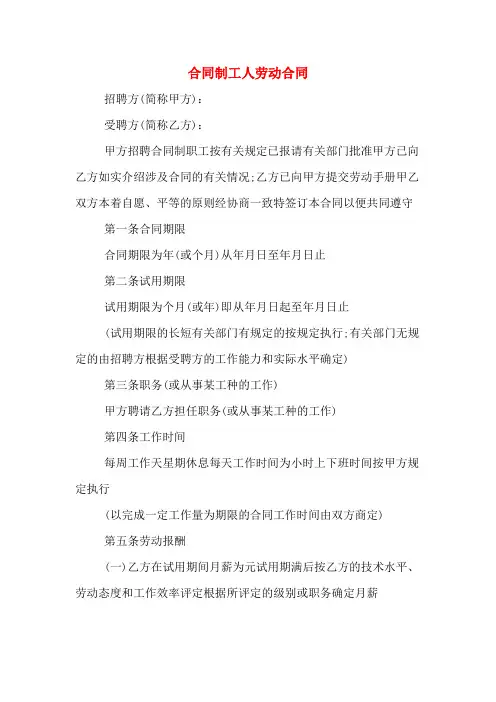 合同制工人劳动合同

招聘方(简称甲方):

受聘方(简称乙方):

甲方招聘合同制职工按有关规定已报请有关部门批准甲方已向乙方如实介绍涉及合同的有关情况;乙方已向甲方提交劳动手册甲乙双方本着自愿、平等的原则经协商一致特签订本合同以便共同遵守

第一条合同期限

合同期限为年(或个月)从年月日至年月日止

第二条试用期限

试用期限为个月(或年)即从年月日起至年月日止

(试用期限的长短有关部门有规定的按规定执行;有关部门无规定的由招聘方根据受聘方的工作能力和实际水平确定)

第三条职务(或从事某工种的工作)

甲方聘请乙方担任职务(或从事某工种的工作)

第四条工作时间

每周工作天星期休息每天工作时间为小时上下班时间按甲方规定执行

(以完成一定工作量为期限的合同工作时间由双方商定)

第五条劳动报酬

(一)乙方在试用期间月薪为元试用期满后按乙方的技术水平、劳动态度和工作效率评定根据所评定的级别或职务确定月薪